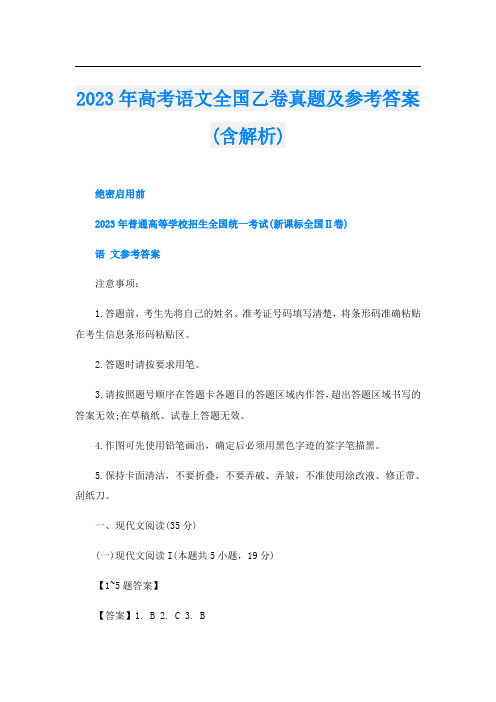 2023年高考语文全国乙卷真题及参考答案(含解析)

绝密启用前

2023年普通高等学校招生全国统一考试(新课标全国Ⅱ卷)

语 文参考答案

注意事项:

1.答题前，考生先将自己的姓名、准考证号码填写清楚，将条形码准确粘贴在考生信息条形码粘贴区。

2.答题时请按要求用笔。

3.请按照题号顺序在答题卡各题目的答题区域内作答，超出答题区域书写的答案无效;在草稿纸、试卷上答题无效。

4.作图可先使用铅笔画出，确定后必须用黑色字迹的签字笔描黑。

5.保持卡面清洁，不要折叠，不要弄破、弄皱，不准使用涂改液、修正带、刮纸刀。

一、现代文阅读(35分)

(一)现代文阅读Ⅰ(本题共5小题，19分)

【1~5题答案】

【答案】1. B 2. C 3. B